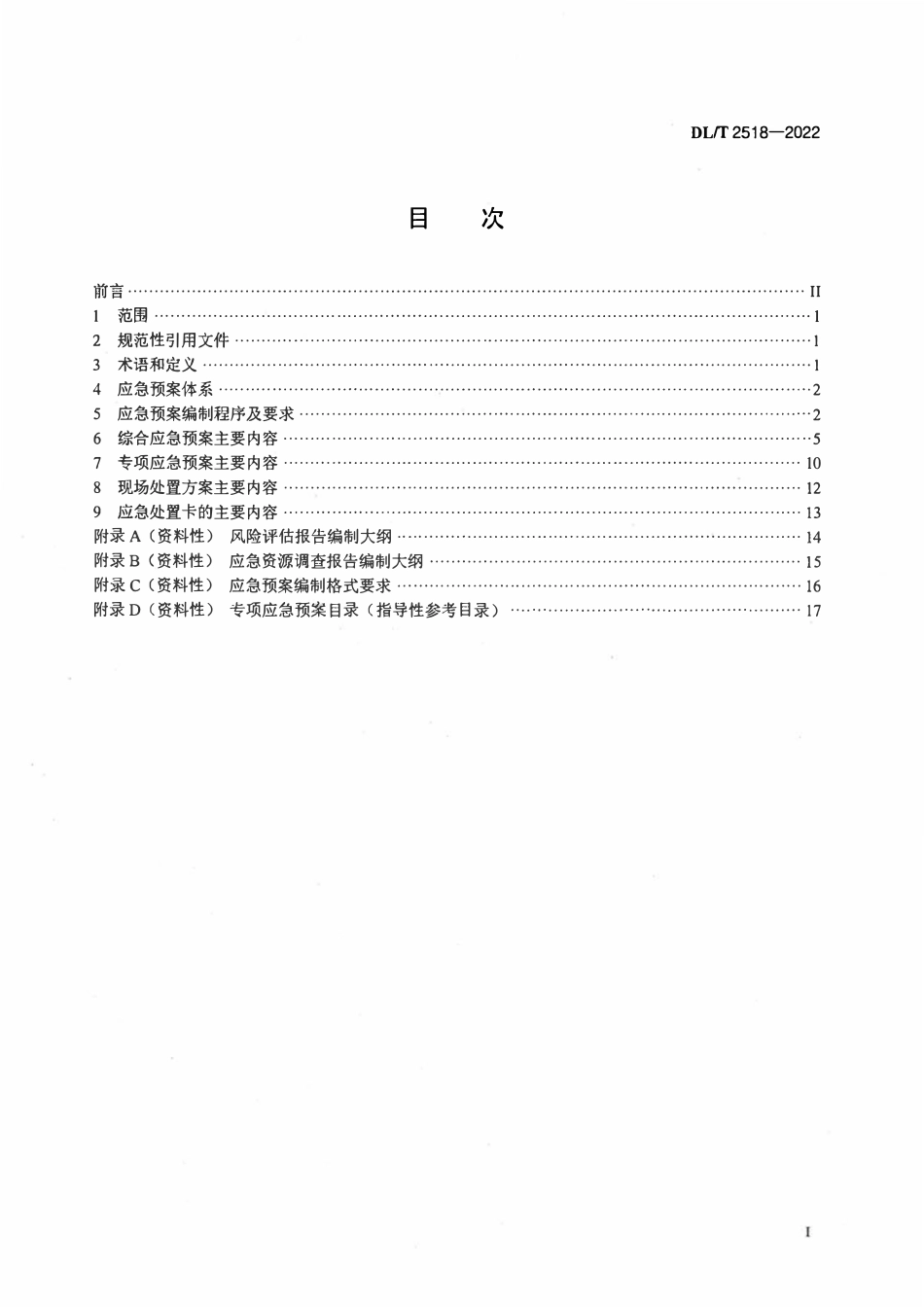 DL/T 2518—2022

目 次

前言 II
1 范围 1
2 规范性引用文件 1
3 术语和定义 1
4 应急预案体系 2
5 应急预案编制程序及要求 2
6 综合应急预案主要内容 5
7 专项应急预案主要内容 10
8 现场处置方案主要内容 12
9 应急处置卡的主要内容 13
附录A（资料性） 风险评估报告编制大纲 14
附录B（资料性） 应急资源调查报告编制大纲 15
附录C（资料性） 应急预案编制格式要求 16
附录D（资料性） 专项应急预案目录（指导性参考目录） 17

I